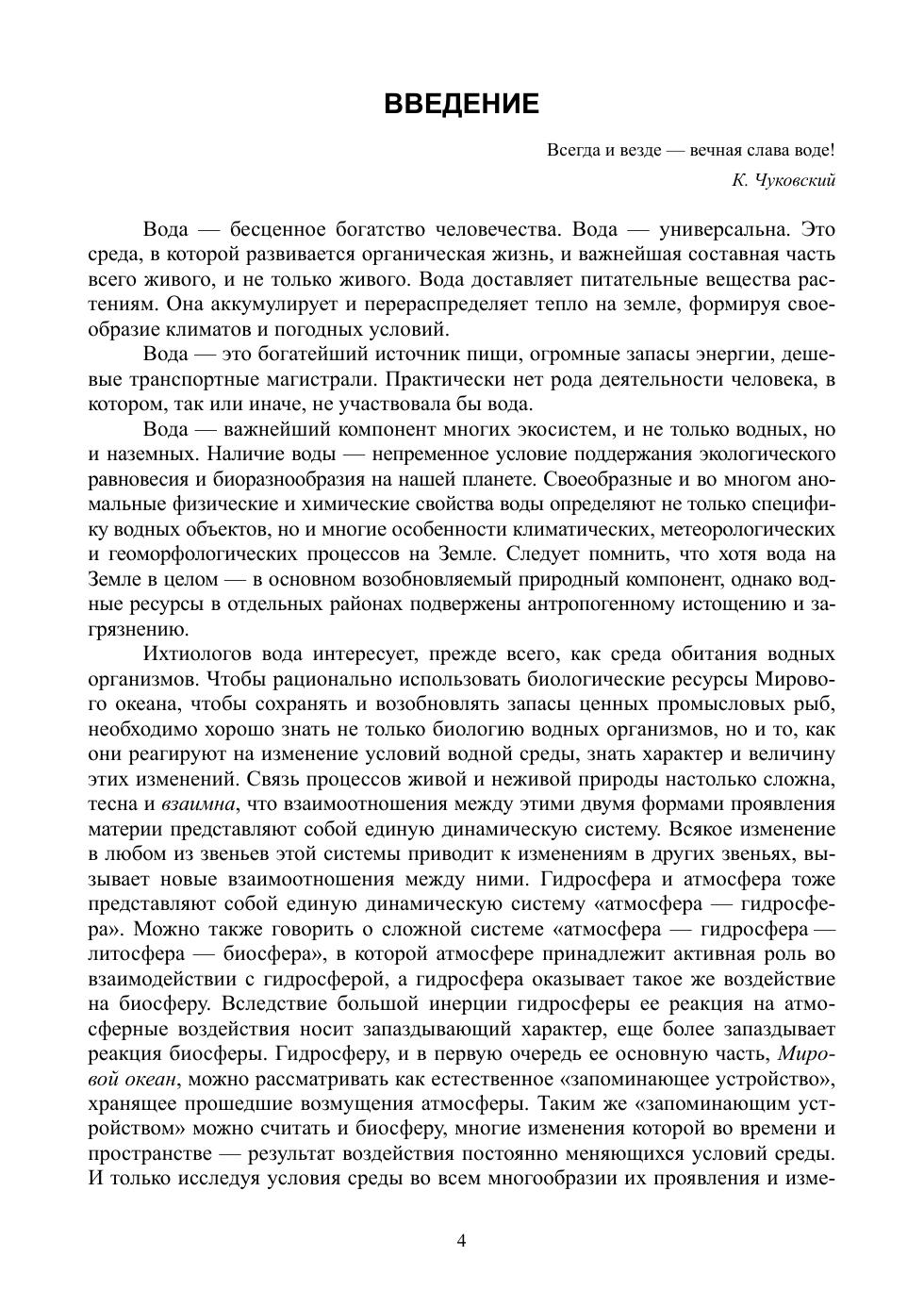 ВВЕДЕНИЕ

Всегда и везде — вечная слава воде!

К. Чуковский

Вода — бесценное богатство человечества. Вода — универсальна. Это среда, в которой развивается органическая жизнь, и важнейшая составная часть всего живого, и не только живого. Вода доставляет питательные вещества растениям. Она аккумулирует и перераспределяет тепло на земле, формируя своеобразие климатов и погодных условий.

Вода — это богатейший источник пищи, огромные запасы энергии, дешевые транспортные магистрали. Практически нет рода деятельности человека, в котором, так или иначе, не участвовала бы вода.

Вода — важнейший компонент многих экосистем, и не только водных, но и наземных. Наличие воды — непременное условие поддержания экологического равновесия и биоразнообразия на нашей планете. Своеобразные и во многом аномальные физические и химические свойства воды определяют не только специфику водных объектов, но и многие особенности климатических, метеорологических и геоморфологических процессов на Земле. Следует помнить, что хотя вода на Земле в целом — в основном возобновляемый природный компонент, однако водные ресурсы в отдельных районах подвержены антропогенному истощению и загрязнению.

Ихтиологов вода интересует, прежде всего, как среда обитания водных организмов. Чтобы рационально использовать биологические ресурсы Мирового океана, чтобы сохранять и возобновлять запасы ценных промысловых рыб, необходимо хорошо знать не только биологию водных организмов, но и то, как они реагируют на изменение условий водной среды, знать характер и величину этих изменений. Связь процессов живой и неживой природы настолько сложна, тесна и взаимна, что взаимоотношения между этими двумя формами проявления материи представляют собой единую динамическую систему. Всякое изменение в любом из звеньев этой системы приводит к изменениям в других звеньях, вызывает новые взаимоотношения между ними. Гидросфера и атмосфера тоже представляют собой единую динамическую систему «атмосфера — гидросфера». Можно также говорить о сложной системе «атмосфера — гидросфера — литосфера — биосфера», в которой атмосфере принадлежит активная роль во взаимодействии с гидросферой, а гидросфера оказывает такое же воздействие на биосферу. Вследствие большой инерции гидросферы ее реакция на атмосферные воздействия носит запаздывающий характер, еще более запаздывает реакция биосферы. Гидросферу, и в первую очередь ее основную часть, Мировой океан, можно рассматривать как естественное «запоминающее устройство», хранящее прошедшие возмущения атмосферы. Таким же «запоминающим устройством» можно считать и биосферу, многие изменения которой во времени и пространстве — результат воздействия постоянно меняющихся условий среды. И только исследуя условия среды во всем многообразии их проявления и изме-

4